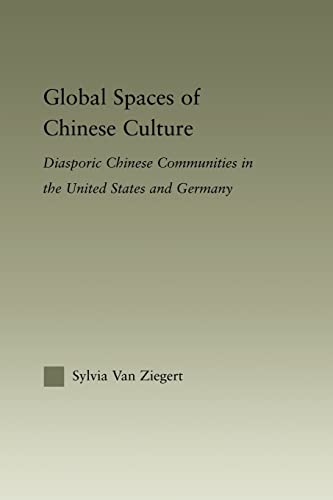 Global Spaces of Chinese Culture

Diasporic Chinese Communities in the United States and Germany

Sylvia Van Ziegert